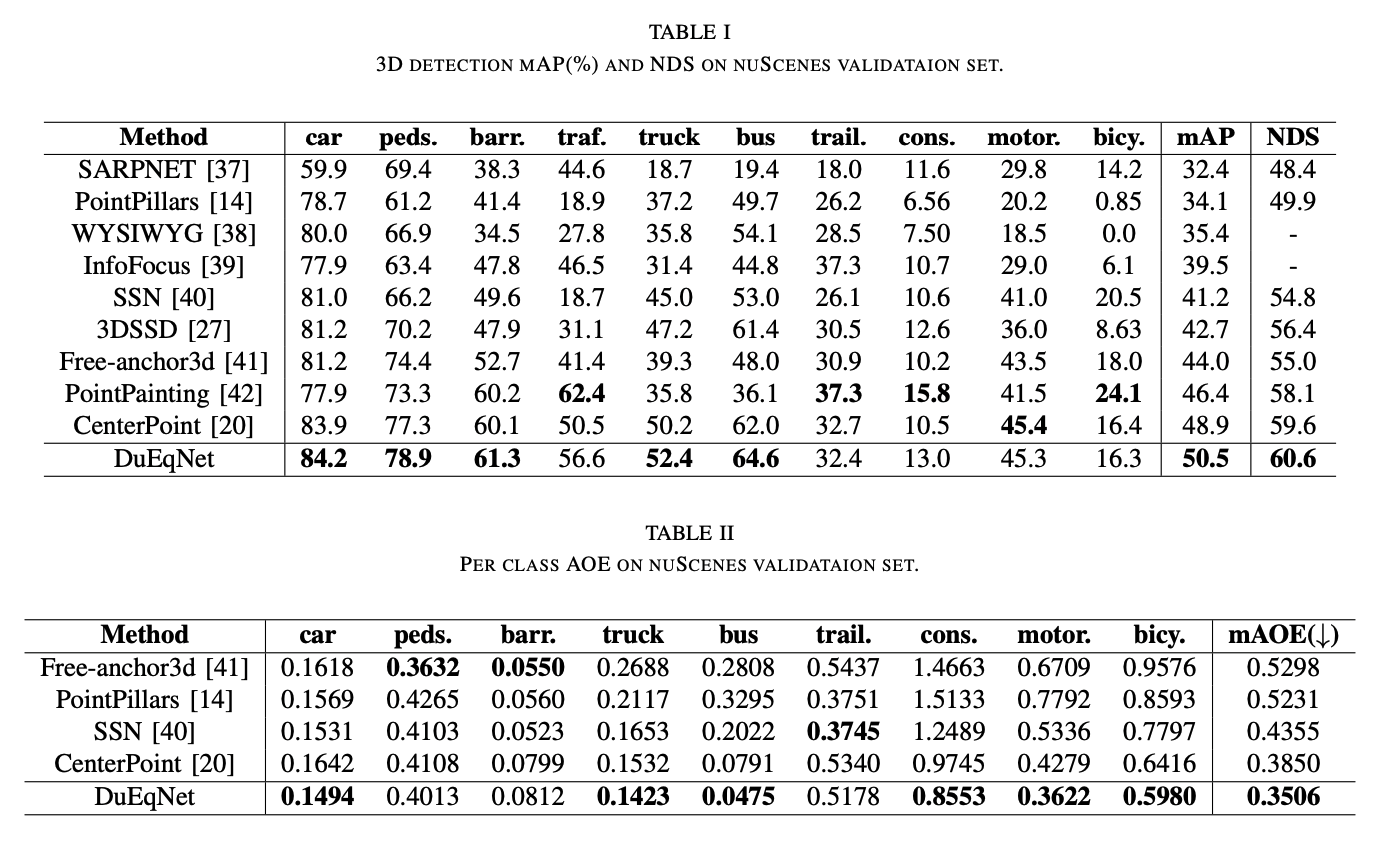 TABLE I
3D DETECTION MAP(%) AND NDS ON NUSCENES VALIDATAION SET.

| Method | car | peds. | barr. | traf. | truck | bus | trail. | cons. | motor. | bicy. | mAP | NDS |
|---|---|---|---|---|---|---|---|---|---|---|---|---|
| SARPNET [37] | 59.9 | 69.4 | 38.3 | 44.6 | 18.7 | 19.4 | 18.0 | 11.6 | 29.8 | 14.2 | 32.4 | 48.4 |
| PointPillars [14] | 78.7 | 61.2 | 41.4 | 18.9 | 37.2 | 49.7 | 26.2 | 6.56 | 20.2 | 0.85 | 34.1 | 49.9 |
| WYSIWYG [38] | 80.0 | 66.9 | 34.5 | 27.8 | 35.8 | 54.1 | 28.5 | 7.50 | 18.5 | 0.0 | 35.4 | - |
| InfoFocus [39] | 77.9 | 63.4 | 47.8 | 46.5 | 31.4 | 44.8 | 37.3 | 10.7 | 29.0 | 6.1 | 39.5 | - |
| SSN [40] | 81.0 | 66.2 | 49.6 | 18.7 | 45.0 | 53.0 | 26.1 | 10.6 | 41.0 | 20.5 | 41.2 | 54.8 |
| 3DSSD [27] | 81.2 | 70.2 | 47.9 | 31.1 | 47.2 | 61.4 | 30.5 | 12.6 | 36.0 | 8.63 | 42.7 | 56.4 |
| Free-anchor3d [41] | 81.2 | 74.4 | 52.7 | 41.4 | 39.3 | 48.0 | 30.9 | 10.2 | 43.5 | 18.0 | 44.0 | 55.0 |
| PointPainting [42] | 77.9 | 73.3 | 60.2 | 62.4 | 35.8 | 36.1 | 37.3 | 15.8 | 41.5 | 24.1 | 46.4 | 58.1 |
| CenterPoint [20] | 83.9 | 77.3 | 60.1 | 50.5 | 50.2 | 62.0 | 32.7 | 10.5 | 45.4 | 16.4 | 48.9 | 59.6 |
| DuEqNet | 84.2 | 78.9 | 61.3 | 56.6 | 52.4 | 64.6 | 32.4 | 13.0 | 45.3 | 16.3 | 50.5 | 60.6 |

TABLE II
PER CLASS AOE ON NUSCENES VALIDATAION SET.

| Method | car | peds. | barr. | truck | bus | trail. | cons. | motor. | bicy. | mAOE(↓) |
|---|---|---|---|---|---|---|---|---|---|---|
| Free-anchor3d [41] | 0.1618 | 0.3632 | 0.0550 | 0.2688 | 0.2808 | 0.5437 | 1.4663 | 0.6709 | 0.9576 | 0.5298 |
| PointPillars [14] | 0.1569 | 0.4265 | 0.0560 | 0.2117 | 0.3295 | 0.3751 | 1.5133 | 0.7792 | 0.8593 | 0.5231 |
| SSN [40] | 0.1531 | 0.4103 | 0.0523 | 0.1653 | 0.2022 | 0.3745 | 1.2489 | 0.5336 | 0.7797 | 0.4355 |
| CenterPoint [20] | 0.1642 | 0.4108 | 0.0799 | 0.1532 | 0.0791 | 0.5340 | 0.9745 | 0.4279 | 0.6416 | 0.3850 |
| DuEqNet | 0.1494 | 0.4013 | 0.0812 | 0.1423 | 0.0475 | 0.5178 | 0.8553 | 0.3622 | 0.5980 | 0.3506 |